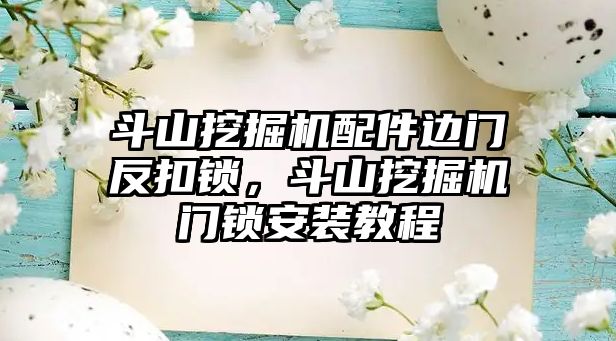 斗山挖掘机配件边门反扣锁，斗山挖掘机门锁安装教程